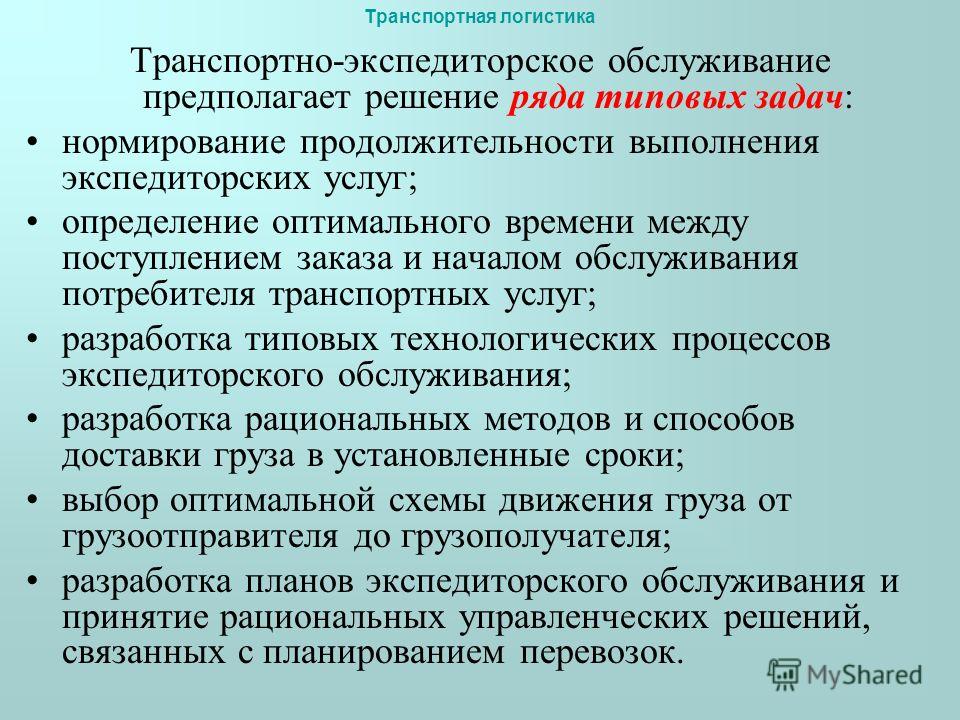 Транспортная логистика

Транспортно-экспедиторское обслуживание предполагает решение ряда типовых задач:

• нормирование продолжительности выполнения экспедиторских услуг;
• определение оптимального времени между поступлением заказа и началом обслуживания потребителя транспортных услуг;
• разработка типовых технологических процессов экспедиторского обслуживания;
• разработка рациональных методов и способов доставки груза в установленные сроки;
• выбор оптимальной схемы движения груза от грузоотправителя до грузополучателя;
• разработка планов экспедиторского обслуживания и принятие рациональных управленческих решений, связанных с планированием перевозок.

MyShared